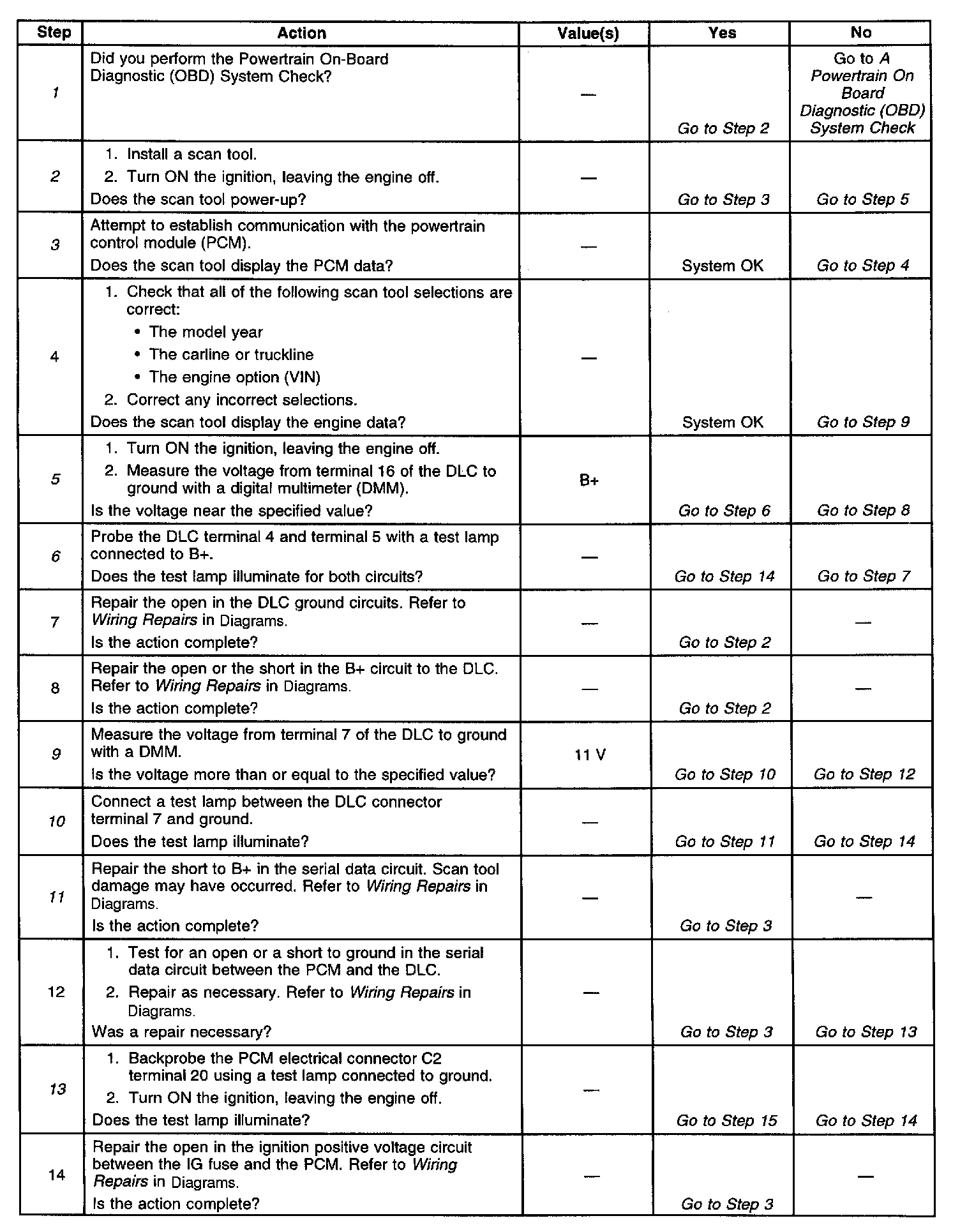 | Step | Action | Value(s) | Yes | No |
|---|---|---|---|---|
| 1 | Did you perform the Powertrain On-Board Diagnostic (OBD) System Check? | — | Go to Step 2 | Go to A Powertrain On Board Diagnostic (OBD) System Check |
| 2 | 1. Install a scan tool. 2. Turn ON the ignition, leaving the engine off. Does the scan tool power-up? | — | Go to Step 3 | Go to Step 5 |
| 3 | Attempt to establish communication with the powertrain control module (PCM). Does the scan tool display the PCM data? | — | System OK | Go to Step 4 |
| 4 | 1. Check that all of the following scan tool selections are correct: • The model year • The carline or truckline • The engine option (VIN) 2. Correct any incorrect selections. Does the scan tool display the engine data? | — | System OK | Go to Step 9 |
| 5 | 1. Turn ON the ignition, leaving the engine off. 2. Measure the voltage from terminal 16 of the DLC to ground with a digital multimeter (DMM). Is the voltage near the specified value? | B+ | Go to Step 6 | Go to Step 8 |
| 6 | Probe the DLC terminal 4 and terminal 5 with a test lamp connected to B+. Does the test lamp illuminate for both circuits? | — | Go to Step 14 | Go to Step 7 |
| 7 | Repair the open in the DLC ground circuits. Refer to Wiring Repairs in Diagrams. Is the action complete? | — | Go to Step 2 | — |
| 8 | Repair the open or the short in the B+ circuit to the DLC. Refer to Wiring Repairs in Diagrams. Is the action complete? | — | Go to Step 2 | — |
| 9 | Measure the voltage from terminal 7 of the DLC to ground with a DMM. Is the voltage more than or equal to the specified value? | 11 V | Go to Step 10 | Go to Step 12 |
| 10 | Connect a test lamp between the DLC connector terminal 7 and ground. Does the test lamp illuminate? | — | Go to Step 11 | Go to Step 14 |
| 11 | Repair the short to B+ in the serial data circuit. Scan tool damage may have occurred. Refer to Wiring Repairs in Diagrams. Is the action complete? | — | Go to Step 3 | — |
| 12 | 1. Test for an open or a short to ground in the serial data circuit between the PCM and the DLC. 2. Repair as necessary. Refer to Wiring Repairs in Diagrams. Was a repair necessary? | — | Go to Step 3 | Go to Step 13 |
| 13 | 1. Backprobe the PCM electrical connector C2 terminal 20 using a test lamp connected to ground. 2. Turn ON the ignition, leaving the engine off. Does the test lamp illuminate? | — | Go to Step 15 | Go to Step 14 |
| 14 | Repair the open in the ignition positive voltage circuit between the IG fuse and the PCM. Refer to Wiring Repairs in Diagrams. Is the action complete? | — | Go to Step 3 | — |